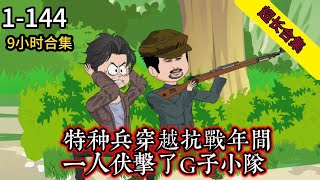 1-144
9小时合集

超长合集

特种兵穿越抗戰年間
一人伏擊了G子小隊